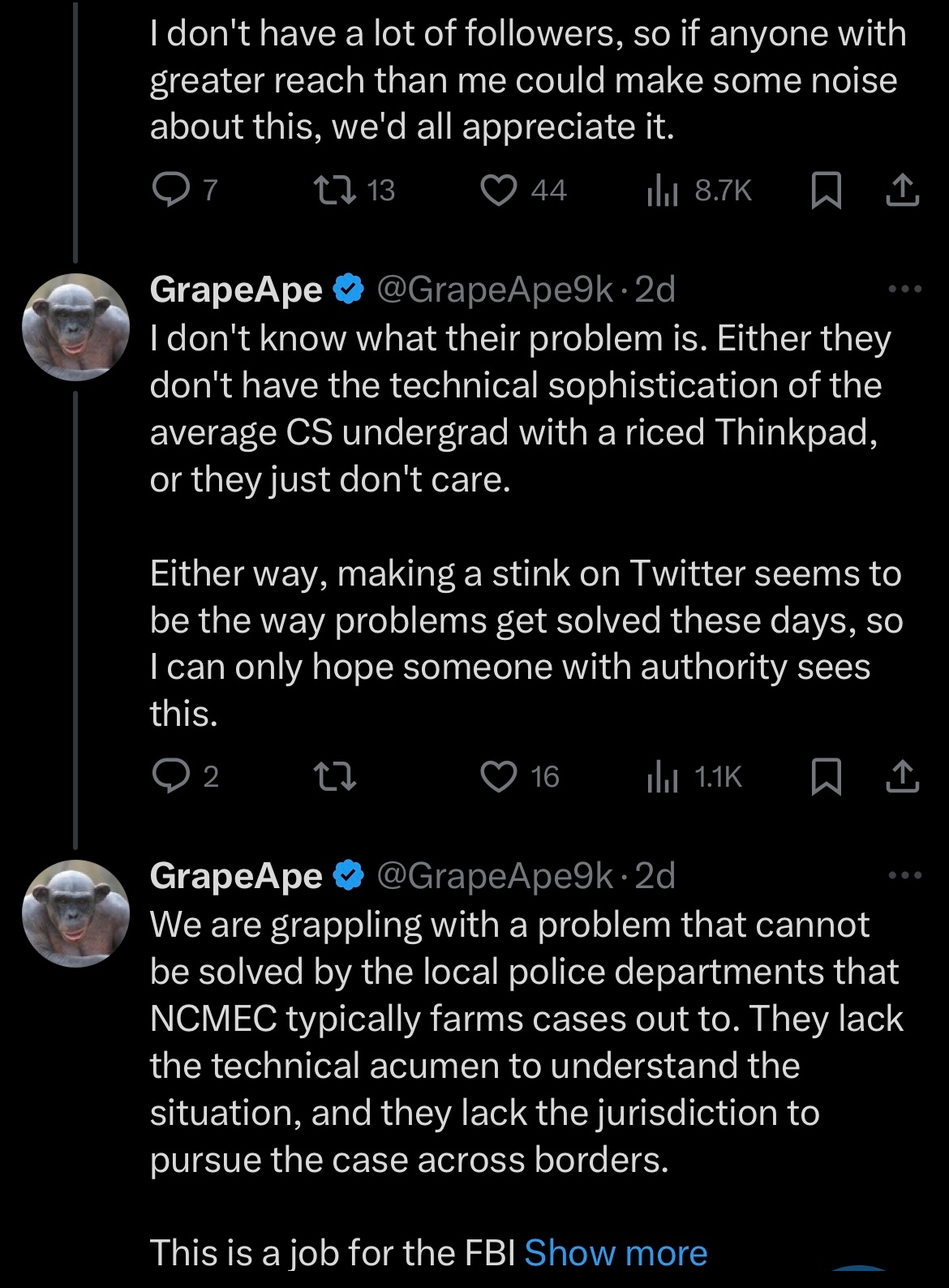 I don't have a lot of followers, so if anyone with greater reach than me could make some noise about this, we'd all appreciate it.

7 13 44 8.7K

GrapeApe @GrapeApe9k · 2d
I don't know what their problem is. Either they don't have the technical sophistication of the average CS undergrad with a riced Thinkpad, or they just don't care.

Either way, making a stink on Twitter seems to be the way problems get solved these days, so I can only hope someone with authority sees this.

2 16 1.1K

GrapeApe @GrapeApe9k · 2d
We are grappling with a problem that cannot be solved by the local police departments that NCMEC typically farms cases out to. They lack the technical acumen to understand the situation, and they lack the jurisdiction to pursue the case across borders.

This is a job for the FBI Show more